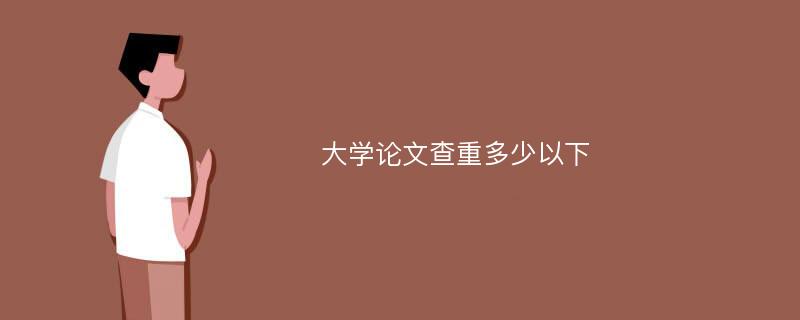 大学论文查重多少以下